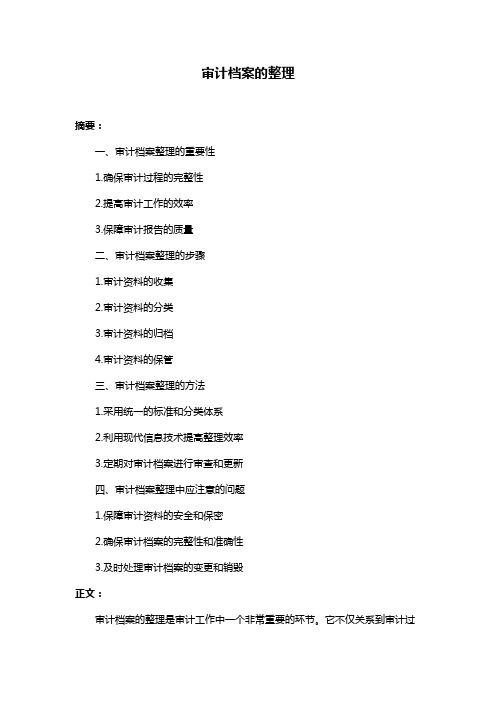 审计档案的整理

摘要：

一、审计档案整理的重要性

1.确保审计过程的完整性

2.提高审计工作的效率

3.保障审计报告的质量

二、审计档案整理的步骤

1.审计资料的收集

2.审计资料的分类

3.审计资料的归档

4.审计资料的保管

三、审计档案整理的方法

1.采用统一的标准和分类体系

2.利用现代信息技术提高整理效率

3.定期对审计档案进行审查和更新

四、审计档案整理中应注意的问题

1.保障审计资料的安全和保密

2.确保审计档案的完整性和准确性

3.及时处理审计档案的变更和销毁

正文：

审计档案的整理是审计工作中一个非常重要的环节。它不仅关系到审计过